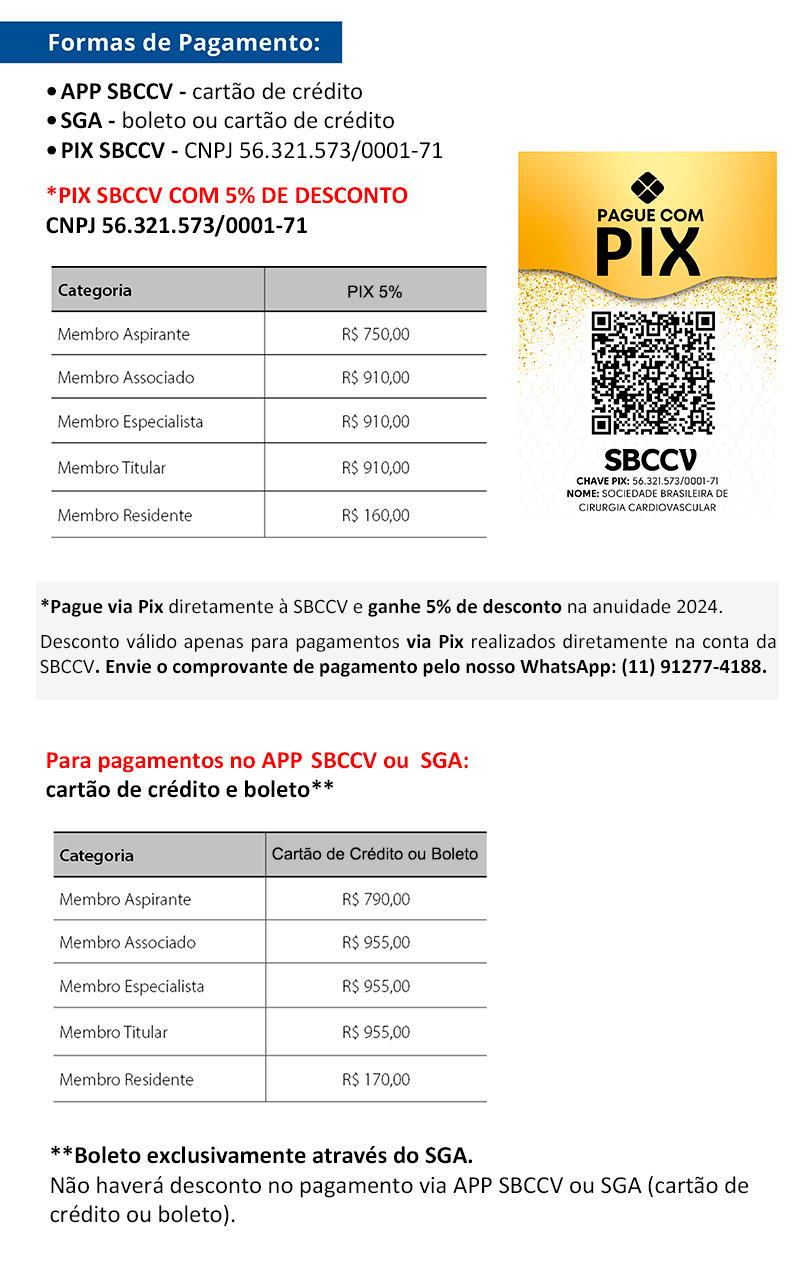 Formas de Pagamento:

• APP SBCCV - cartão de crédito
• SGA - boleto ou cartão de crédito
• PIX SBCCV - CNPJ 56.321.573/0001-71

*PIX SBCCV COM 5% DE DESCONTO
CNPJ 56.321.573/0001-71

| Categoria | PIX 5% |
|---|---|
| Membro Aspirante | R$ 750,00 |
| Membro Associado | R$ 910,00 |
| Membro Especialista | R$ 910,00 |
| Membro Titular | R$ 910,00 |
| Membro Residente | R$ 160,00 |

PAGUE COM
PIX

SBCCV
CHAVE PIX: 56.321.573/0001-71
NOME: SOCIEDADE BRASILEIRA DE CIRURGIA CARDIOVASCULAR

*Pague via Pix diretamente à SBCCV e ganhe 5% de desconto na anuidade 2024.

Desconto válido apenas para pagamentos via Pix realizados diretamente na conta da SBCCV. Envie o comprovante de pagamento pelo nosso WhatsApp: (11) 91277-4188.

Para pagamentos no APP SBCCV ou SGA:
cartão de crédito e boleto**

| Categoria | Cartão de Crédito ou Boleto |
|---|---|
| Membro Aspirante | R$ 790,00 |
| Membro Associado | R$ 955,00 |
| Membro Especialista | R$ 955,00 |
| Membro Titular | R$ 955,00 |
| Membro Residente | R$ 170,00 |

**Boleto exclusivamente através do SGA.
Não haverá desconto no pagamento via APP SBCCV ou SGA (cartão de crédito ou boleto).